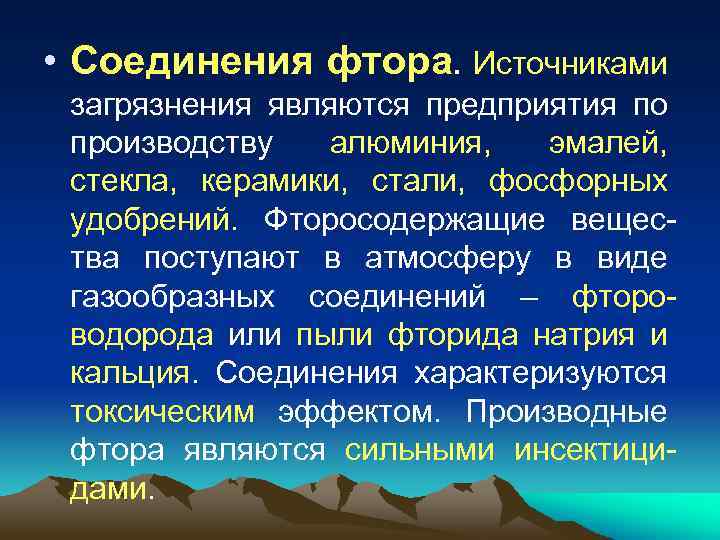 • Соединения фтора. Источниками загрязнения являются предприятия по производству алюминия, эмалей, стекла, керамики, стали, фосфорных удобрений. Фторосодержащие вещества поступают в атмосферу в виде газообразных соединений – фтороводорода или пыли фторида натрия и кальция. Соединения характеризуются токсическим эффектом. Производные фтора являются сильными инсектицидами.